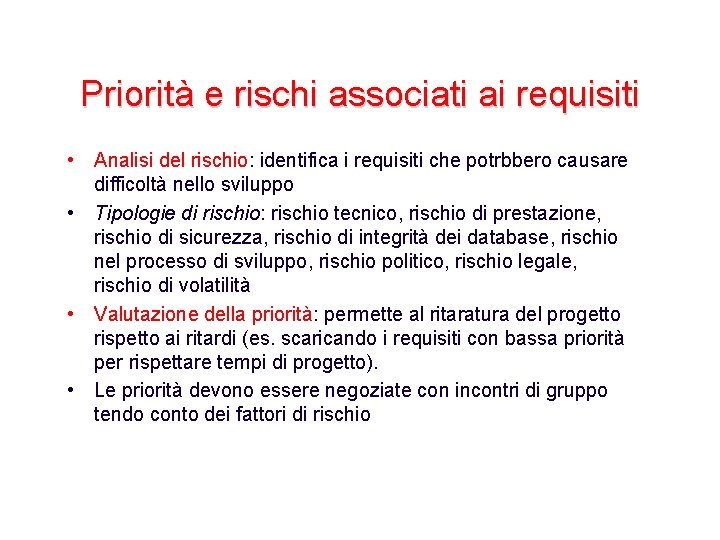 Priorità e rischi associati ai requisiti

• Analisi del rischio: identifica i requisiti che potrbbero causare difficoltà nello sviluppo
• Tipologie di rischio: rischio tecnico, rischio di prestazione, rischio di sicurezza, rischio di integrità dei database, rischio nel processo di sviluppo, rischio politico, rischio legale, rischio di volatilità
• Valutazione della priorità: permette al ritaratura del progetto rispetto ai ritardi (es. scaricando i requisiti con bassa priorità per rispettare tempi di progetto).
• Le priorità devono essere negoziate con incontri di gruppo tendo conto dei fattori di rischio